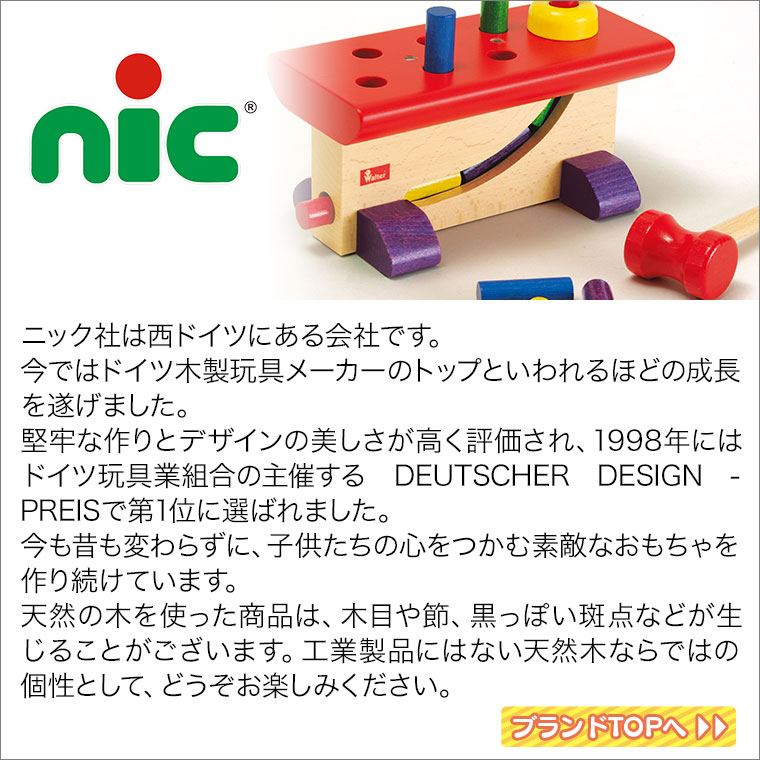 nic®

Walter

ニック社は西ドイツにある会社です。
今ではドイツ木製玩具メーカーのトップといわれるほどの成長を遂げました。
堅牢な作りとデザインの美しさが高く評価され、1998年にはドイツ玩具業組合の主催する DEUTSCHER DESIGN - PREISで第1位に選ばれました。
今も昔も変わらずに、子供たちの心をつかむ素敵なおもちゃを作り続けています。
天然の木を使った商品は、木目や節、黒っぽい斑点などが生じることがございます。工業製品にはない天然木ならではの個性として、どうぞお楽しみください。

ブランドTOPへ ▷▷